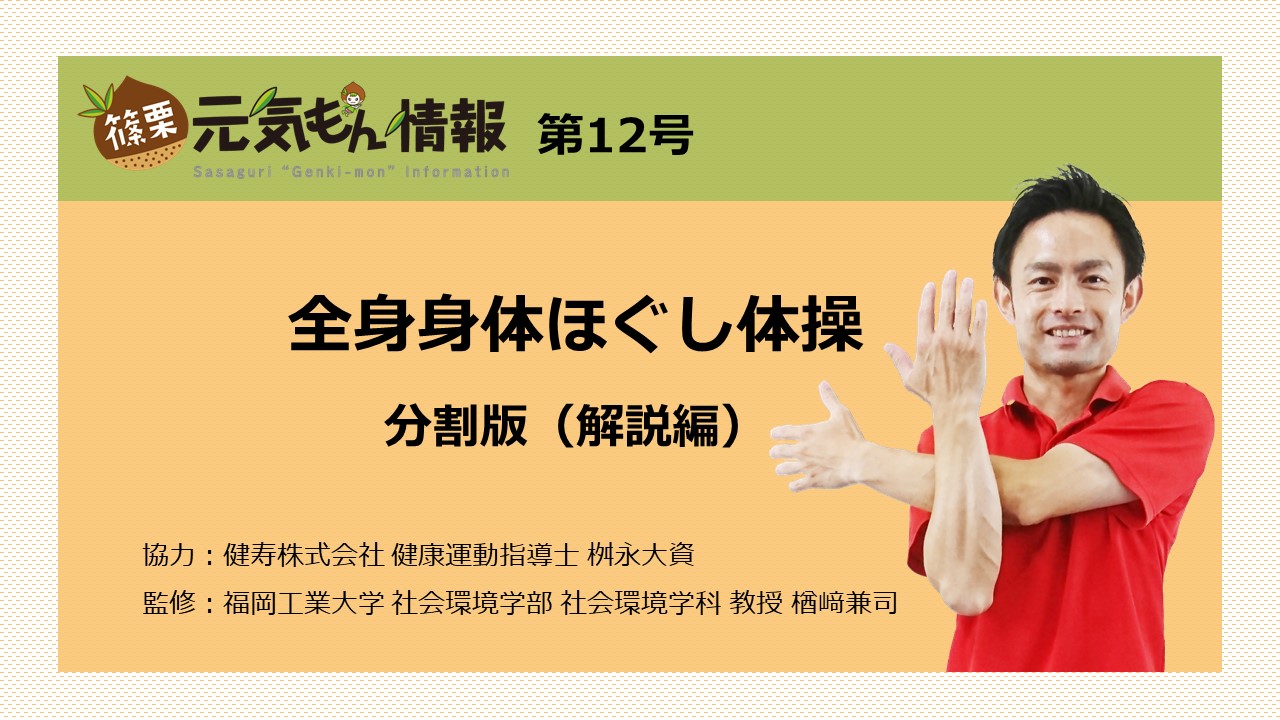 篠栗 元気もん情報 第12号
Sasaguri "Genki-mon" information

全身身体ほぐし体操

分割版（解説編）

協力：健寿株式会社 健康運動指導士 桝永大資

監修：福岡工業大学 社会環境学部 社会環境学科 教授 楢﨑兼司